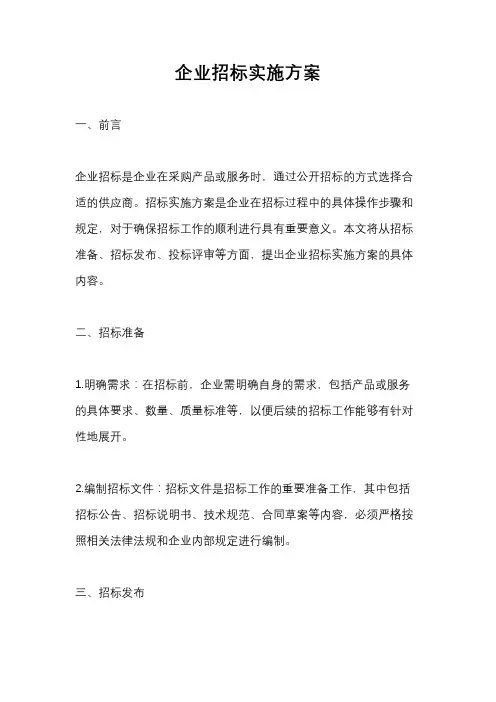 企业招标实施方案

一、前言

企业招标是企业在采购产品或服务时，通过公开招标的方式选择合适的供应商。招标实施方案是企业在招标过程中的具体操作步骤和规定，对于确保招标工作的顺利进行具有重要意义。本文将从招标准备、招标发布、投标评审等方面，提出企业招标实施方案的具体内容。

二、招标准备

1.明确需求：在招标前，企业需明确自身的需求，包括产品或服务的具体要求、数量、质量标准等，以便后续的招标工作能够有针对性地展开。

2.编制招标文件：招标文件是招标工作的重要准备工作，其中包括招标公告、招标说明书、技术规范、合同草案等内容，必须严格按照相关法律法规和企业内部规定进行编制。

三、招标发布